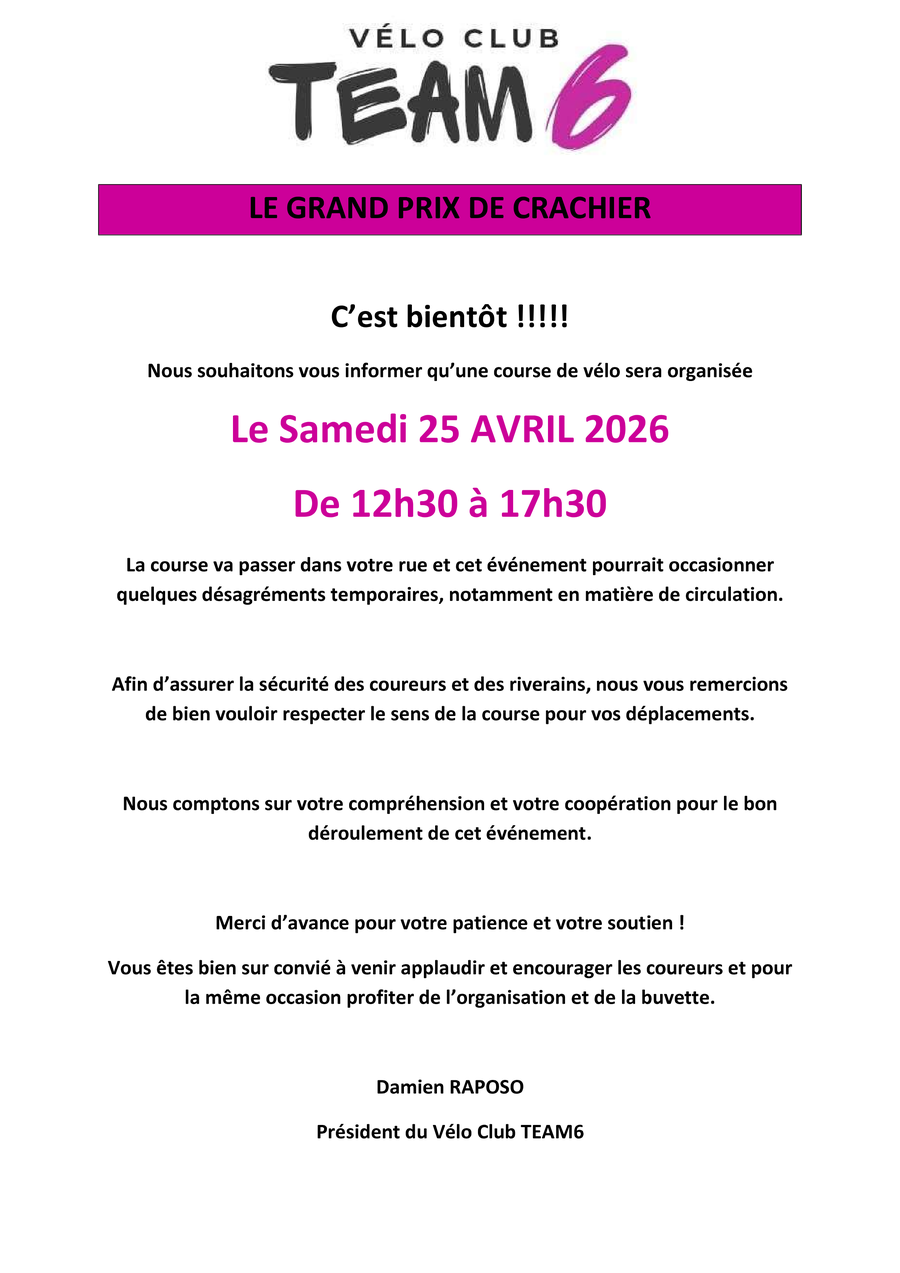 VÉLO CLUB
TEAM 6

LE GRAND PRIX DE CRACHIER

C’est bientôt !!!!!

Nous souhaitons vous informer qu’une course de vélo sera organisée

Le Samedi 25 AVRIL 2026

De 12h30 à 17h30

La course va passer dans votre rue et cet événement pourrait occasionner quelques désagréments temporaires, notamment en matière de circulation.

Afin d’assurer la sécurité des coureurs et des riverains, nous vous remercions de bien vouloir respecter le sens de la course pour vos déplacements.

Nous comptons sur votre compréhension et votre coopération pour le bon déroulement de cet événement.

Merci d’avance pour votre patience et votre soutien !

Vous êtes bien sur convié à venir applaudir et encourager les coureurs et pour la même occasion profiter de l’organisation et de la buvette.

Damien RAPOSO

Président du Vélo Club TEAM6